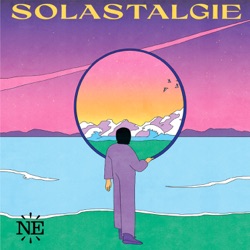 SOLASTALGIE

NE